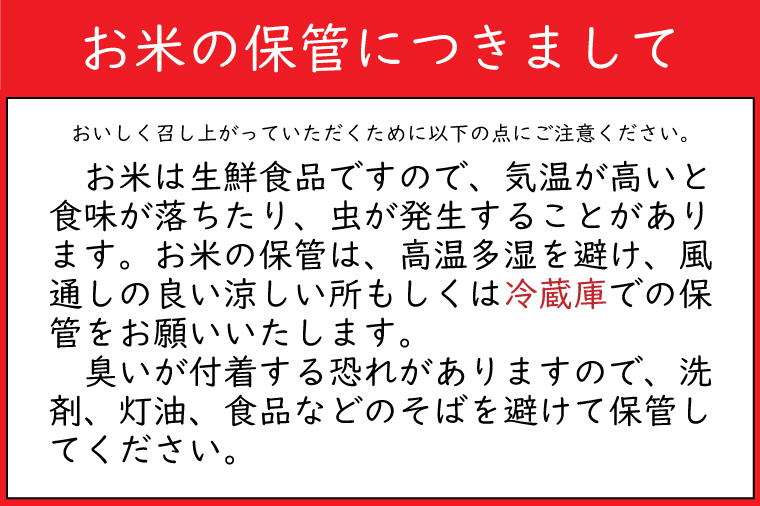 お米の保管につきまして

おいしく召し上がっていただくために以下の点にご注意ください。

お米は生鮮食品ですので、気温が高いと食味が落ちたり、虫が発生することがあります。お米の保管は、高温多湿を避け、風通しの良い涼しい所もしくは冷蔵庫での保管をお願いいたします。

臭いが付着する恐れがありますので、洗剤、灯油、食品などのそばを避けて保管してください。